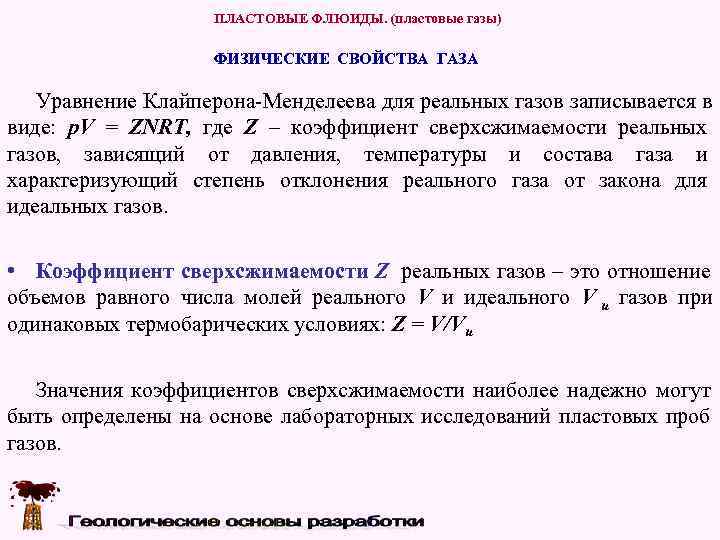 ПЛАСТОВЫЕ ФЛЮИДЫ. (пластовые газы)

ФИЗИЧЕСКИЕ СВОЙСТВА ГАЗА

Уравнение Клайперона-Менделеева для реальных газов записывается в виде: $pV = ZNRT$, где $Z$ – коэффициент сверхсжимаемости реальных газов, зависящий от давления, температуры и состава газа и характеризующий степень отклонения реального газа от закона для идеальных газов.

• Коэффициент сверхсжимаемости $Z$ реальных газов – это отношение объемов равного числа молей реального $V$ и идеального $V_и$ газов при одинаковых термобарических условиях: $Z = V/V_и$

Значения коэффициентов сверхсжимаемости наиболее надежно могут быть определены на основе лабораторных исследований пластовых проб газов.

Геологические основы разработки